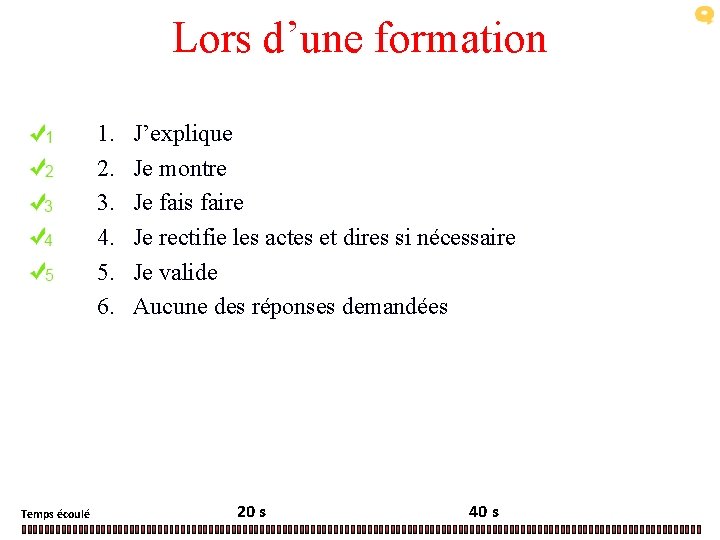 Lors d’une formation

✓1 1. J’explique
✓2 2. Je montre
✓3 3. Je fais faire
✓4 4. Je rectifie les actes et dires si nécessaire
✓5 5. Je valide
6. Aucune des réponses demandées

Temps écoulé 20 s 40 s